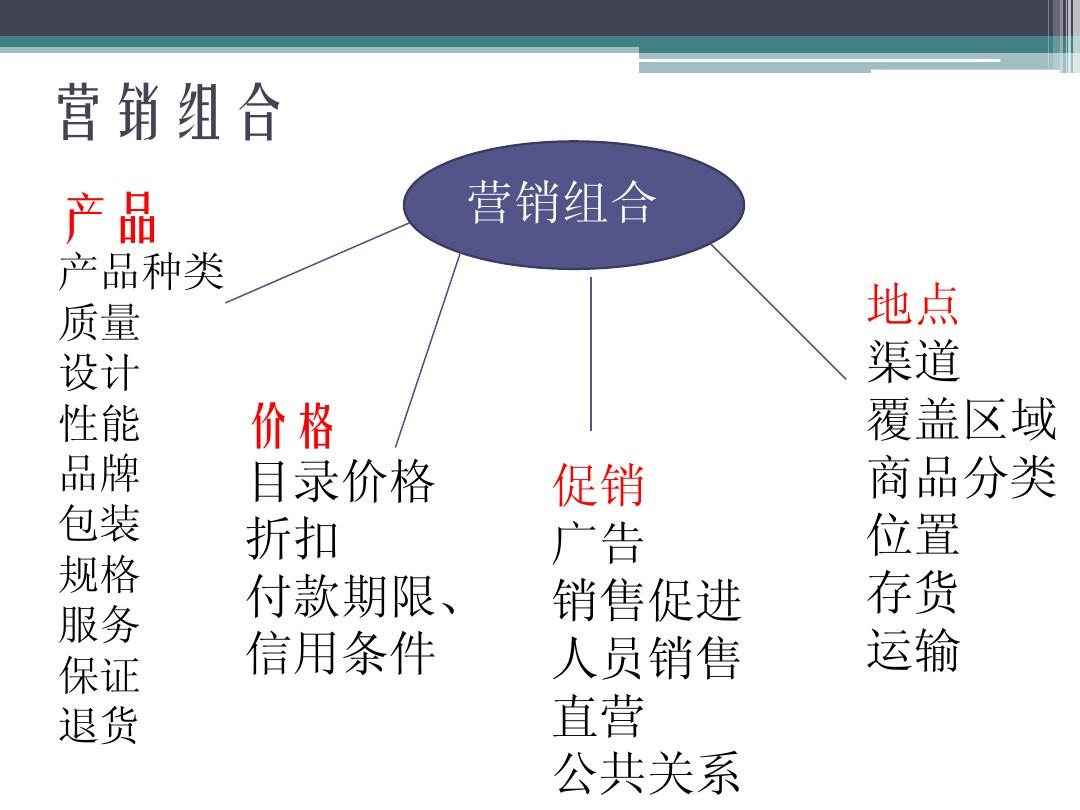 营销组合

营销组合

产品
产品种类
质量
设计
性能
品牌
包装
规格
服务
保证
退货

价格
目录价格
折扣
付款期限、
信用条件

促销
广告
销售促进
人员销售
直营
公共关系

地点
渠道
覆盖区域
商品分类
位置
存货
运输